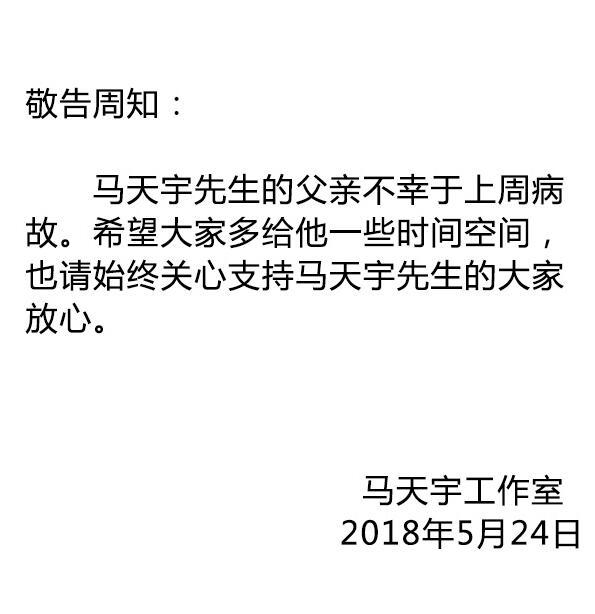 敬告周知：

马天宇先生的父亲不幸于上周病故。希望大家多给他一些时间空间，也请始终关心支持马天宇先生的大家放心。

马天宇工作室
2018年5月24日